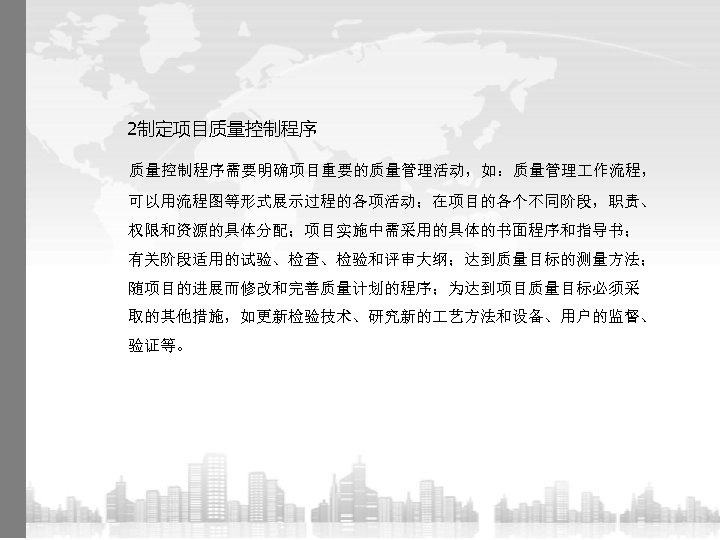 2制定项目质量控制程序

质量控制程序需要明确项目重要的质量管理活动，如：质量管理工作流程，可以用流程图等形式展示过程的各项活动；在项目的各个不同阶段，职责、权限和资源的具体分配；项目实施中需采用的具体的书面程序和指导书；有关阶段适用的试验、检查、检验和评审大纲；达到质量目标的测量方法；随项目的进展而修改和完善质量计划的程序；为达到项目质量目标必须采取的其他措施，如更新检验技术、研究新的工艺方法和设备、用户的监督、验证等。